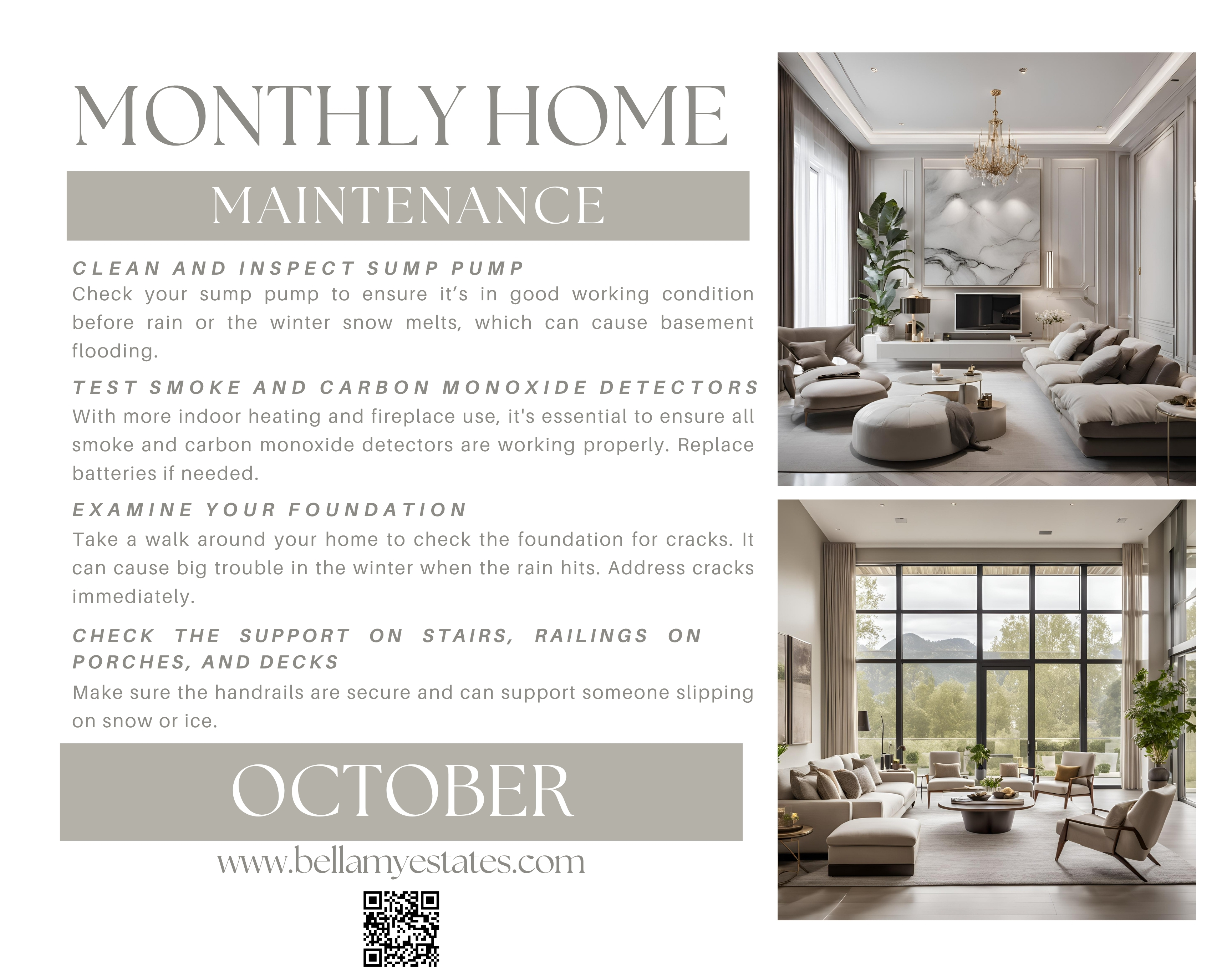 MONTHLY HOME

MAINTENANCE

CLEAN AND INSPECT SUMP PUMP
Check your sump pump to ensure it’s in good working condition before rain or the winter snow melts, which can cause basement flooding.

TEST SMOKE AND CARBON MONOXIDE DETECTORS
With more indoor heating and fireplace use, it's essential to ensure all smoke and carbon monoxide detectors are working properly. Replace batteries if needed.

EXAMINE YOUR FOUNDATION
Take a walk around your home to check the foundation for cracks. It can cause big trouble in the winter when the rain hits. Address cracks immediately.

CHECK THE SUPPORT ON STAIRS, RAILINGS ON PORCHES, AND DECKS
Make sure the handrails are secure and can support someone slipping on snow or ice.

OCTOBER

www.bellamyestates.com